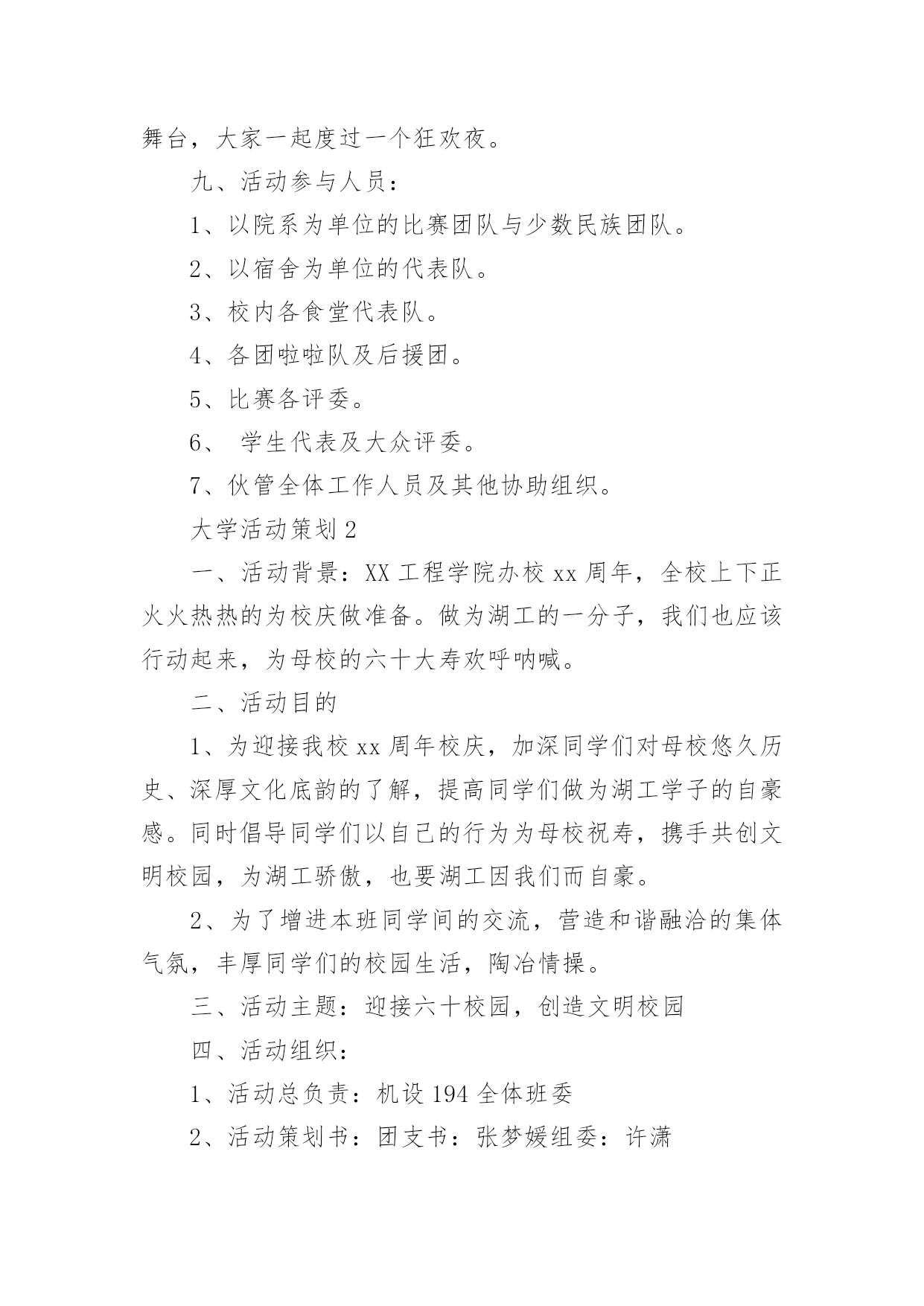 舞台，大家一起度过一个狂欢夜。

九、活动参与人员：

1、以院系为单位的比赛团队与少数民族团队。

2、以宿舍为单位的代表队。

3、校内各食堂代表队。

4、各团啦啦队及后援团。

5、比赛各评委。

6、 学生代表及大众评委。

7、伙管全体工作人员及其他协助组织。

大学活动策划2

一、活动背景：XX工程学院办校xx周年，全校上下正火火热热的为校庆做准备。做为湖工的一分子，我们也应该行动起来，为母校的六十大寿欢呼呐喊。

二、活动目的

1、为迎接我校xx周年校庆，加深同学们对母校悠久历史、深厚文化底韵的了解，提高同学们做为湖工学子的自豪感。同时倡导同学们以自己的行为为母校祝寿，携手共创文明校园，为湖工骄傲，也要湖工因我们而自豪。

2、为了增进本班同学间的交流，营造和谐融洽的集体气氛，丰厚同学们的校园生活，陶冶情操。

三、活动主题：迎接六十校园，创造文明校园

四、活动组织：

1、活动总负责：机设194全体班委

2、活动策划书：团支书：张梦媛组委：许潇